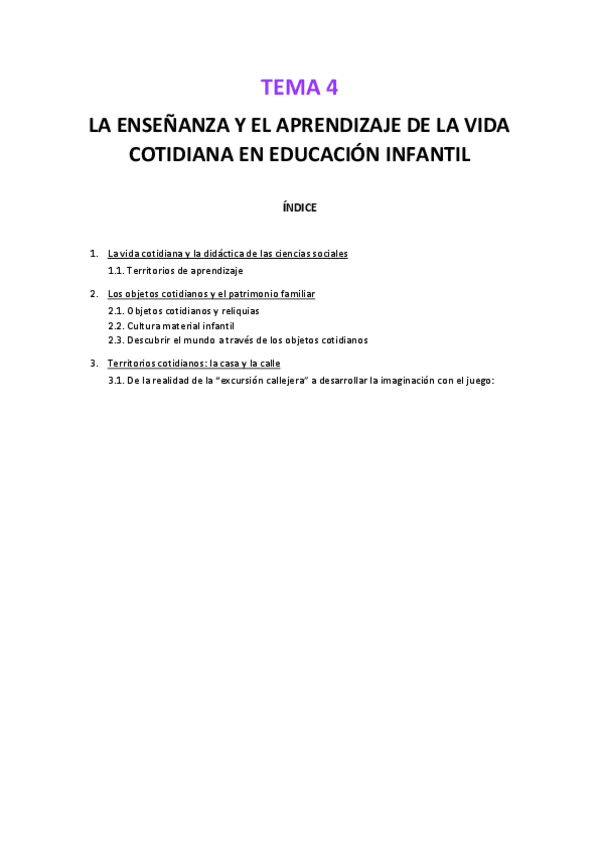 TEMA 4

LA ENSEÑANZA Y EL APRENDIZAJE DE LA VIDA COTIDIANA EN EDUCACIÓN INFANTIL

ÍNDICE

1. La vida cotidiana y la didáctica de las ciencias sociales
1.1. Territorios de aprendizaje

2. Los objetos cotidianos y el patrimonio familiar
2.1. Objetos cotidianos y reliquias
2.2. Cultura material infantil
2.3. Descubrir el mundo a través de los objetos cotidianos

3. Territorios cotidianos: la casa y la calle
3.1. De la realidad de la "excursión callejera" a desarrollar la imaginación con el juego: